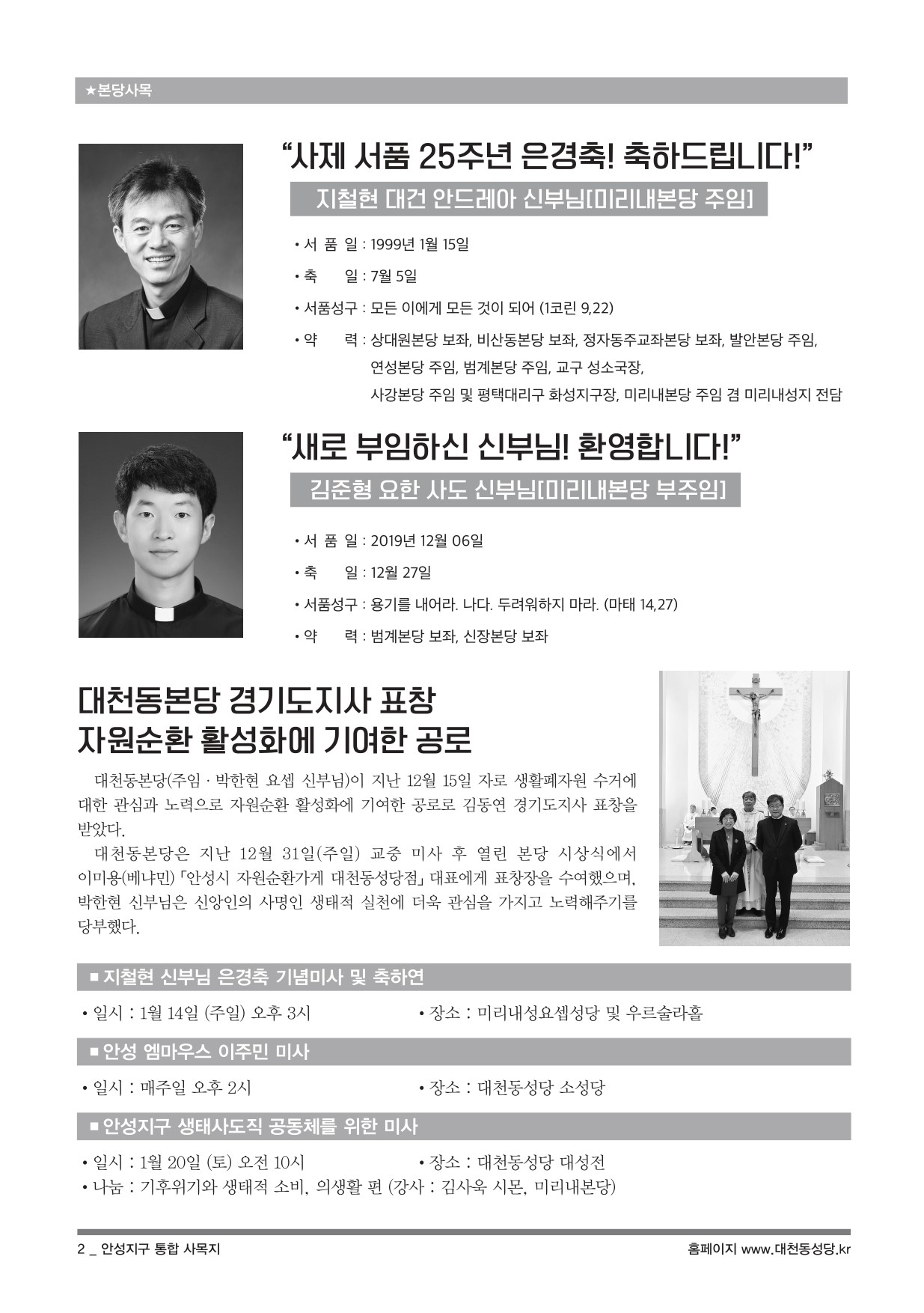 ★본당사목

“사제 서품 25주년 은경축! 축하드립니다!”

지철현 대건 안드레아 신부님[미리내본당 주임]

• 서 품 일 : 1999년 1월 15일

• 축 일 : 7월 5일

• 서품성구 : 모든 이에게 모든 것이 되어 (1코린 9,22)

• 약 력 : 상대원본당 보좌, 비산동본당 보좌, 정자동주교좌본당 보좌, 발안본당 주임, 연성본당 주임, 범계본당 주임, 교구 성소국장, 사강본당 주임 및 평택대리구 화성지구장, 미리내본당 주임 겸 미리내성지 전담

“새로 부임하신 신부님! 환영합니다!”

김준형 요한 사도 신부님[미리내본당 부주임]

• 서 품 일 : 2019년 12월 06일

• 축 일 : 12월 27일

• 서품성구 : 용기를 내어라. 나다. 두려워하지 마라. (마태 14,27)

• 약 력 : 범계본당 보좌, 신장본당 보좌

대천동본당 경기도지사 표창
자원순환 활성화에 기여한 공로

대천동본당(주임 · 박한현 요셉 신부님)이 지난 12월 15일 자로 생활폐자원 수거에 대한 관심과 노력으로 자원순환 활성화에 기여한 공로로 김동연 경기도지사 표창을 받았다.

대천동본당은 지난 12월 31일(주일) 교중 미사 후 열린 본당 시상식에서 이미용(베냐민) 「안성시 자원순환가게 대천동성당점」 대표에게 표창장을 수여했으며, 박한현 신부님은 신앙인의 사명인 생태적 실천에 더욱 관심을 가지고 노력해주기를 당부했다.

■ 지철현 신부님 은경축 기념미사 및 축하연

• 일시 : 1월 14일 (주일) 오후 3시 • 장소 : 미리내성요셉성당 및 우르술라홀

■ 안성 엠마우스 이주민 미사

• 일시 : 매주일 오후 2시 • 장소 : 대천동성당 소성당

■ 안성지구 생태사도직 공동체를 위한 미사

• 일시 : 1월 20일 (토) 오전 10시 • 장소 : 대천동성당 대성전
• 나눔 : 기후위기와 생태적 소비, 의생활 편 (강사 : 김사욱 시몬, 미리내본당)

2 _ 안성지구 통합 사목지

홈페이지 www.대천동성당.kr